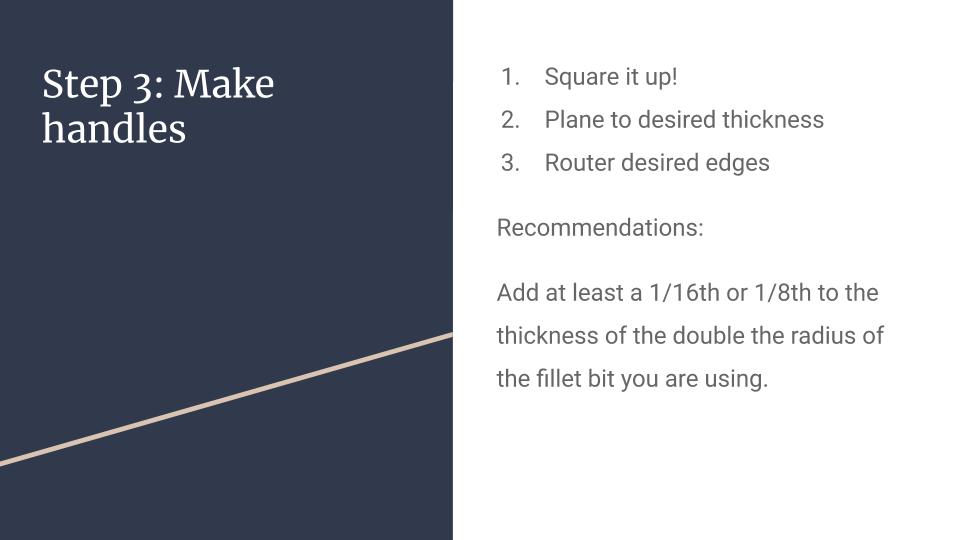 Step 3: Make handles

1. Square it up!
2. Plane to desired thickness
3. Router desired edges

Recommendations:

Add at least a 1/16th or 1/8th to the thickness of the double the radius of the fillet bit you are using.